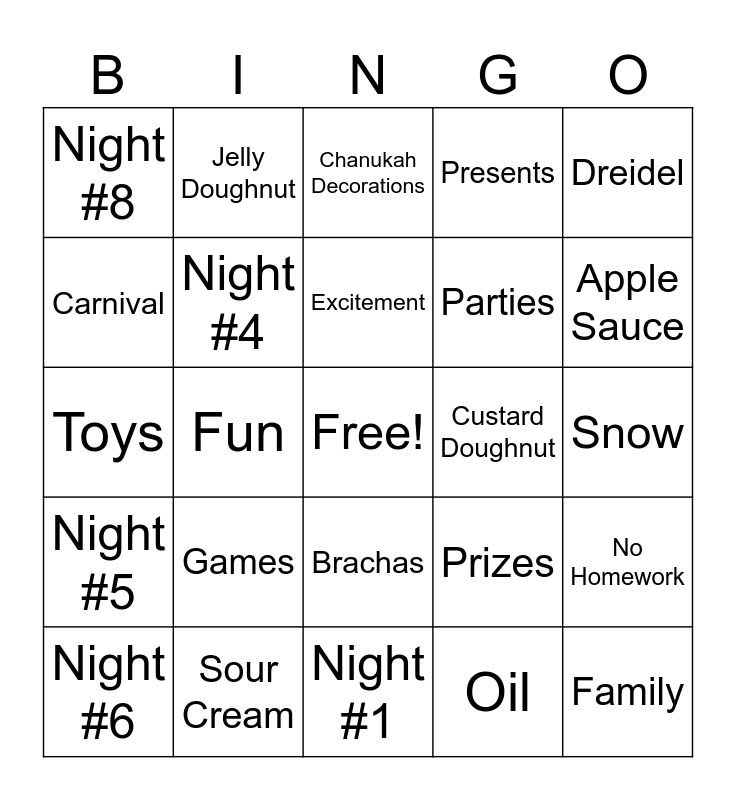 | B | I | N | G | O |
|---|---|---|---|---|
| Night #8 | Jelly Doughnut | Chanukah Decorations | Presents | Dreidel |
| Carnival | Night #4 | Excitement | Parties | Apple Sauce |
| Toys | Fun | Free! | Custard Doughnut | Snow |
| Night #5 | Games | Brachas | Prizes | No Homework |
| Night #6 | Sour Cream | Night #1 | Oil | Family |